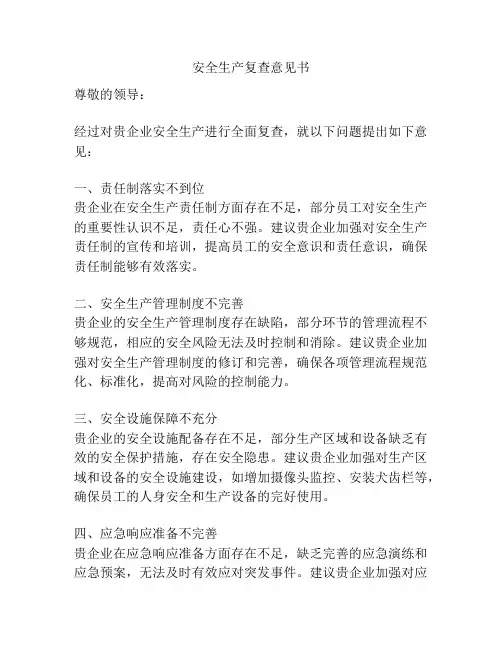 安全生产复查意见书

尊敬的领导：

经过对贵企业安全生产进行全面复查，就以下问题提出如下意见：

一、责任制落实不到位
贵企业在安全生产责任制方面存在不足，部分员工对安全生产的重要性认识不足，责任心不强。建议贵企业加强对安全生产责任制的宣传和培训，提高员工的安全意识和责任意识，确保责任制能够有效落实。

二、安全生产管理制度不完善
贵企业的安全生产管理制度存在缺陷，部分环节的管理流程不够规范，相应的安全风险无法及时控制和消除。建议贵企业加强对安全生产管理制度的修订和完善，确保各项管理流程规范化、标准化，提高对风险的控制能力。

三、安全设施保障不充分
贵企业的安全设施配备存在不足，部分生产区域和设备缺乏有效的安全保护措施，存在安全隐患。建议贵企业加强对生产区域和设备的安全设施建设，如增加摄像头监控、安装犬齿栏等，确保员工的人身安全和生产设备的完好使用。

四、应急响应准备不完善
贵企业在应急响应准备方面存在不足，缺乏完善的应急演练和应急预案，无法及时有效应对突发事件。建议贵企业加强对应